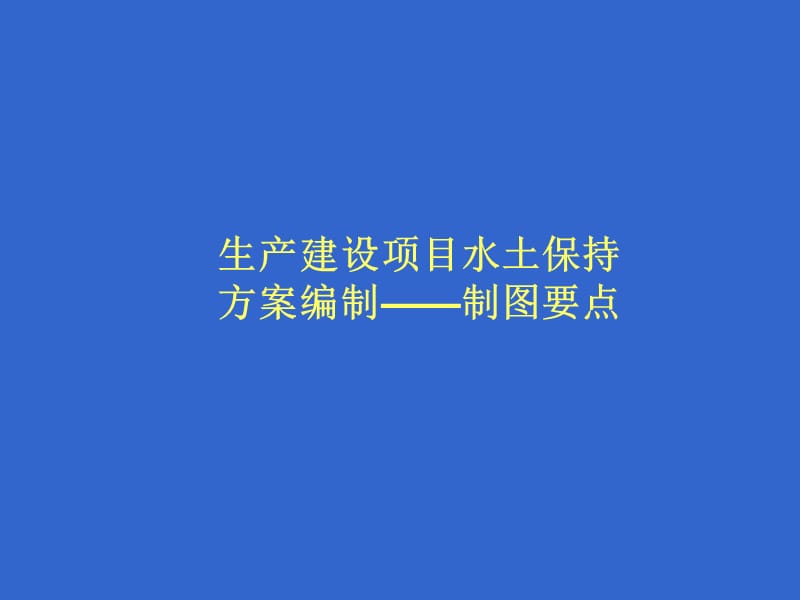 生产建设项目水土保持方案编制——制图要点